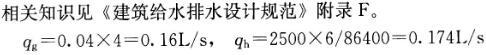 相关知识见《建筑给水排水设计规范》附录 F。

$q_g=0.04\times4=0.16L/s$， $q_h=2500\times6/86400=0.174L/s$